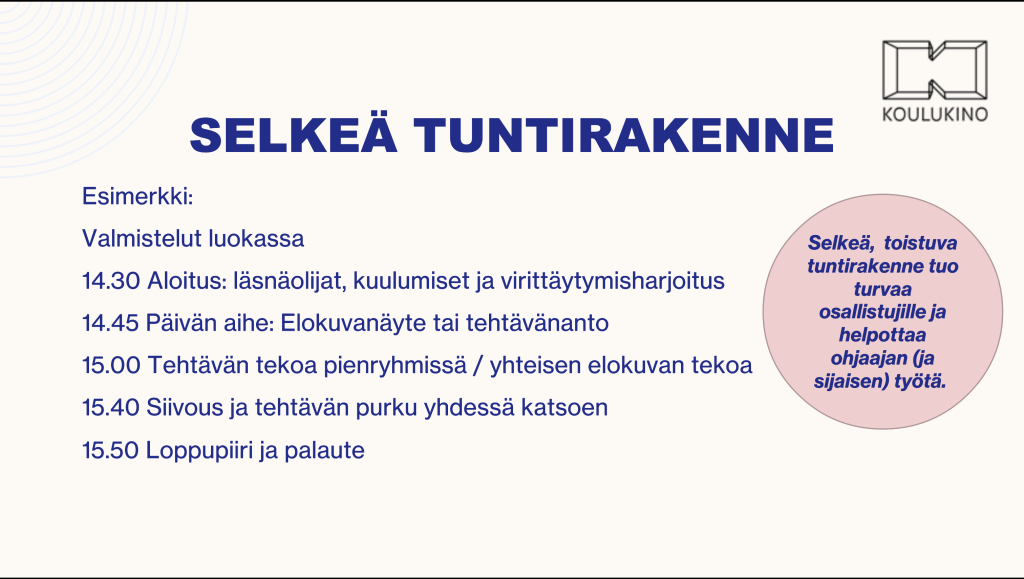 KOULUKINO

SELKEÄ TUNTIRAKENNE

Esimerkki:

Valmistelut luokassa

14.30 Aloitus: läsnäolijat, kuulumiset ja virittäytymisharjoitus

14.45 Päivän aihe: Elokuvanäyte tai tehtävänanto

15.00 Tehtävän tekoa pienryhmissä / yhteisen elokuvan tekoa

15.40 Siivous ja tehtävän purku yhdessä katsoen

15.50 Loppupiiri ja palaute

Selkeä, toistuva tuntirakenne tuo turvaa osallistujille ja helpottaa ohjaajan (ja sijaisen) työtä.